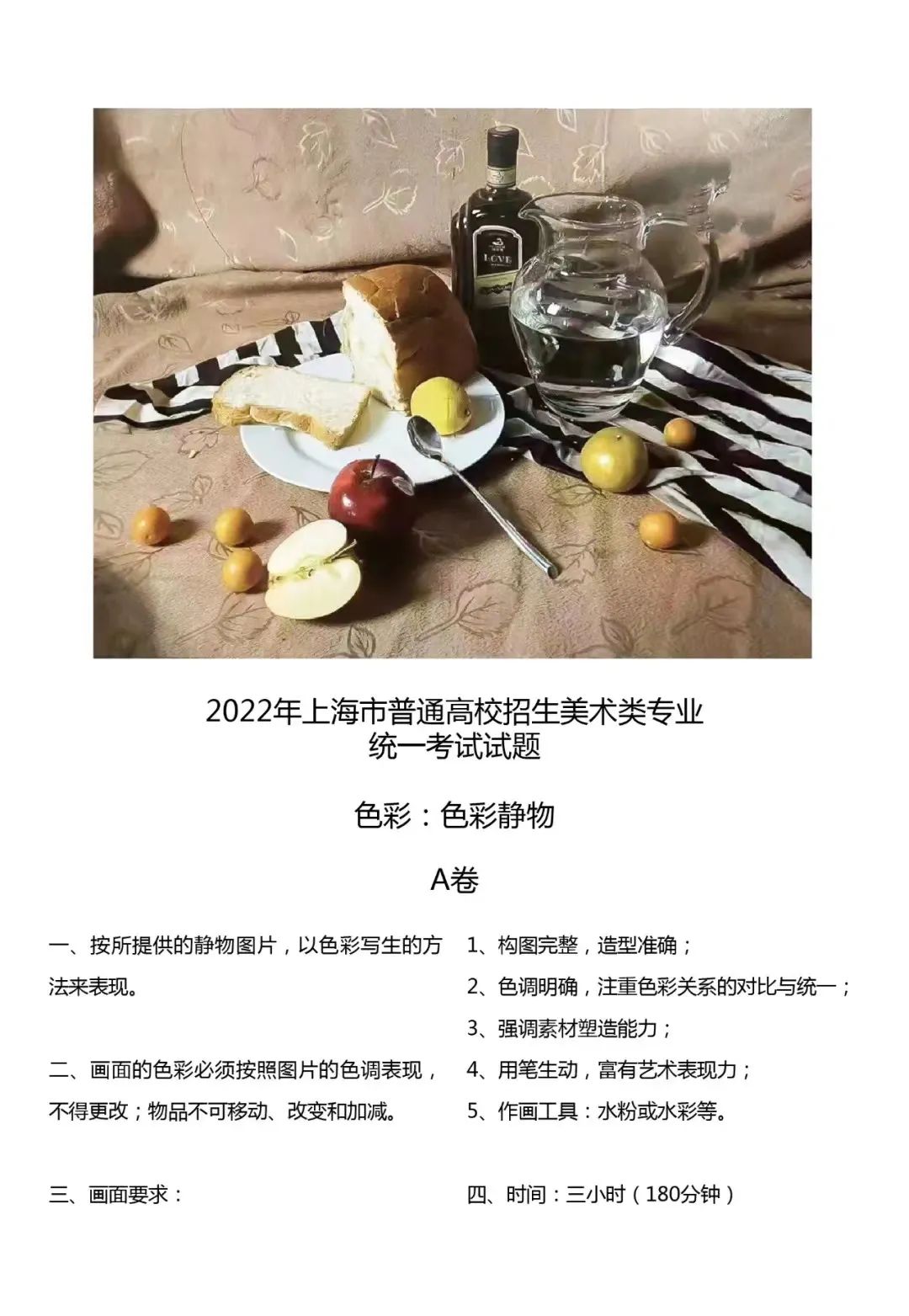 2022年上海市普通高校招生美术类专业
统一考试试题

色彩：色彩静物

A卷

一、按所提供的静物图片，以色彩写生的方法来表现。

二、画面的色彩必须按照图片的色调表现，不得更改；物品不可移动、改变和加减。

三、画面要求：

1、构图完整，造型准确；

2、色调明确，注重色彩关系的对比与统一；

3、强调素材塑造能力；

4、用笔生动，富有艺术表现力；

5、作画工具：水粉或水彩等。

四、时间：三小时（180分钟）